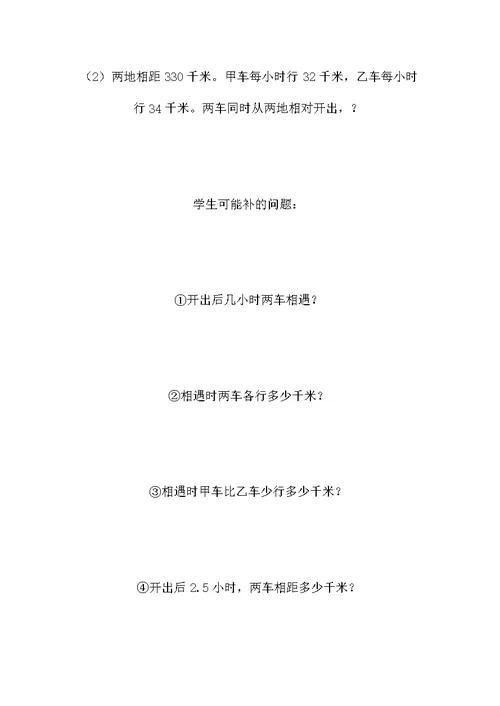 （2）两地相距 330 千米。甲车每小时行 32 千米，乙车每小时行 34 千米。两车同时从两地相对开出，？

学生可能补的问题：

①开出后几小时两车相遇？

②相遇时两车各行多少千米？

③相遇时甲车比乙车少行多少千米？

④开出后 2.5 小时，两车相距多少千米？